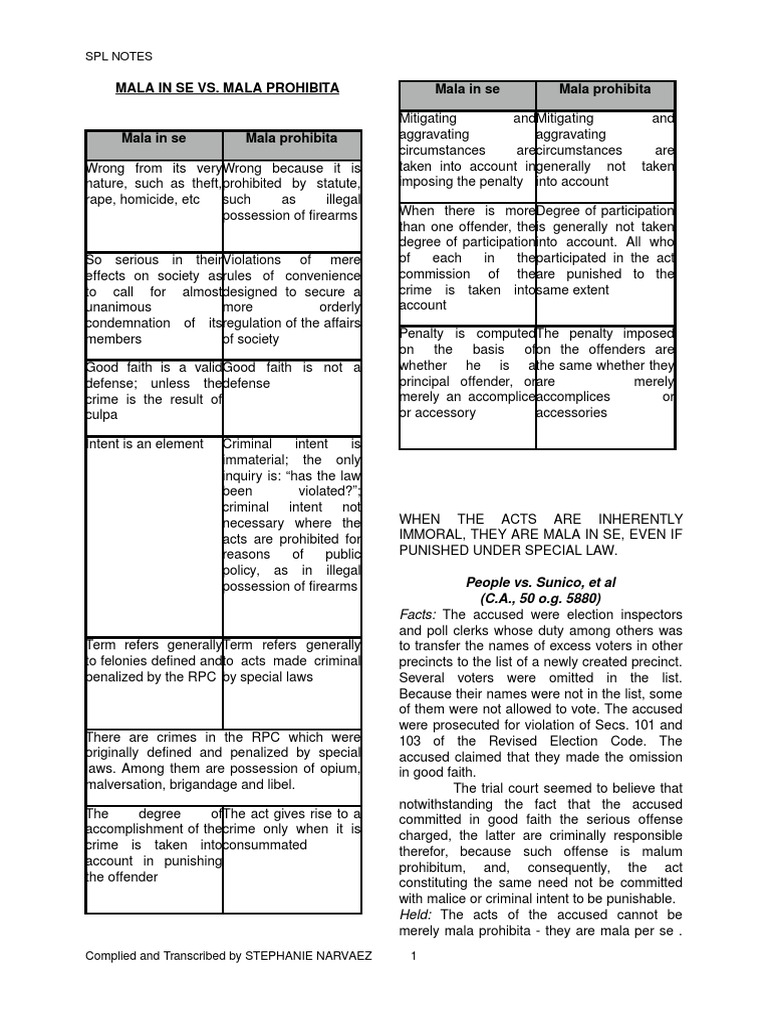 SPL NOTES

MALA IN SE VS. MALA PROHIBITA

| Mala in se | Mala prohibita |
|---|---|
| Wrong from its very nature, such as theft, rape, homicide, etc | Wrong because it is prohibited by statute, such as illegal possession of firearms |
| So serious in their effects on society as to call for almost unanimous condemnation of its members | Violations of mere rules of convenience designed to secure a more orderly regulation of the affairs of society |
| Good faith is a valid defense; unless the crime is the result of culpa | Good faith is not a defense |
| Intent is an element | Criminal intent is immaterial; the only inquiry is: "has the law been violated?"; criminal intent not necessary where the acts are prohibited for reasons of public policy, as in illegal possession of firearms |
| Term refers generally to felonies defined and penalized by the RPC | Term refers generally to acts made criminal by special laws |
| There are crimes in the RPC which were originally defined and penalized by special laws. Among them are possession of opium, malversation, brigandage and libel. | |
| The degree of accomplishment of the crime is taken into account in punishing the offender | The act gives rise to a crime only when it is consummated |

| Mala in se | Mala prohibita |
|---|---|
| Mitigating and aggravating circumstances are taken into account in imposing the penalty | Mitigating and aggravating circumstances are generally not taken into account |
| When there is more than one offender, the degree of participation of each in the commission of the crime is taken into account | Degree of participation is generally not taken into account. All who participated in the act are punished to the same extent |
| Penalty is computed on the basis of whether he is a principal offender, or merely an accomplice or accessory | The penalty imposed on the offenders are the same whether they are merely accomplices or accessories |

WHEN THE ACTS ARE INHERENTLY IMMORAL, THEY ARE MALA IN SE, EVEN IF PUNISHED UNDER SPECIAL LAW.

People vs. Sunico, et al
(C.A., 50 o.g. 5880)

Facts: The accused were election inspectors and poll clerks whose duty among others was to transfer the names of excess voters in other precincts to the list of a newly created precinct. Several voters were omitted in the list. Because their names were not in the list, some of them were not allowed to vote. The accused were prosecuted for violation of Secs. 101 and 103 of the Revised Election Code. The accused claimed that they made the omission in good faith.

The trial court seemed to believe that notwithstanding the fact that the accused committed in good faith the serious offense charged, the latter are criminally responsible therefor, because such offense is malum prohibitum, and, consequently, the act constituting the same need not be committed with malice or criminal intent to be punishable.

Held: The acts of the accused cannot be merely mala prohibita - they are mala per se .

Complied and Transcribed by STEPHANIE NARVAEZ 1